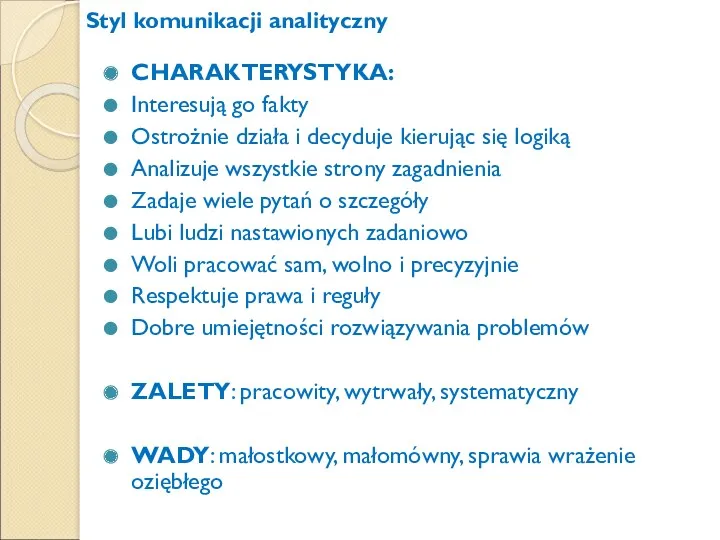 Styl komunikacji analityczny

CHARAKTERYSTYKA:
Interesują go fakty
Ostrożnie działa i decyduje kierując się logiką
Analizuje wszystkie strony zagadnienia
Zadaje wiele pytań o szczegóły
Lubi ludzi nastawionych zadaniowo
Woli pracować sam, wolno i precyzyjnie
Respektuje prawa i reguły
Dobre umiejętności rozwiązywania problemów

ZALETY: pracowity, wytrwały, systematyczny

WADY: małostkowy, małomówny, sprawia wrażenie oziębłego